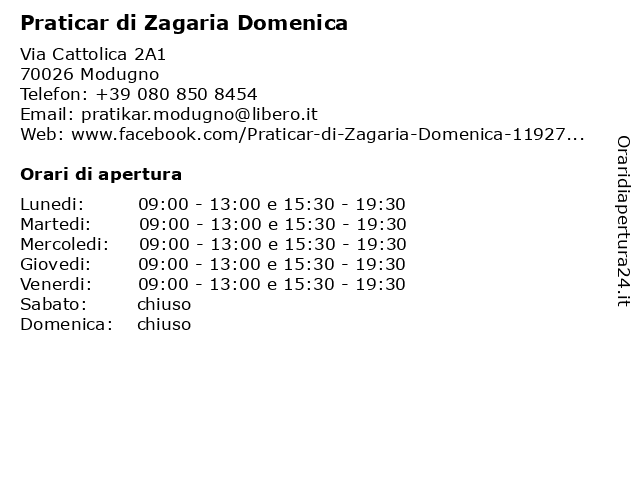 Praticar di Zagaria Domenica

Via Cattolica 2A1
70026 Modugno
Telefon: +39 080 850 8454
Email: pratikar.modugno@libero.it
Web: www.facebook.com/Praticar-di-Zagaria-Domenica-11927...

Orari di apertura

| | |
|---|---|
| Lunedi: | 09:00 - 13:00 e 15:30 - 19:30 |
| Martedi: | 09:00 - 13:00 e 15:30 - 19:30 |
| Mercoledi: | 09:00 - 13:00 e 15:30 - 19:30 |
| Giovedi: | 09:00 - 13:00 e 15:30 - 19:30 |
| Venerdi: | 09:00 - 13:00 e 15:30 - 19:30 |
| Sabato: | chiuso |
| Domenica: | chiuso |

Oraridiapertura24.it